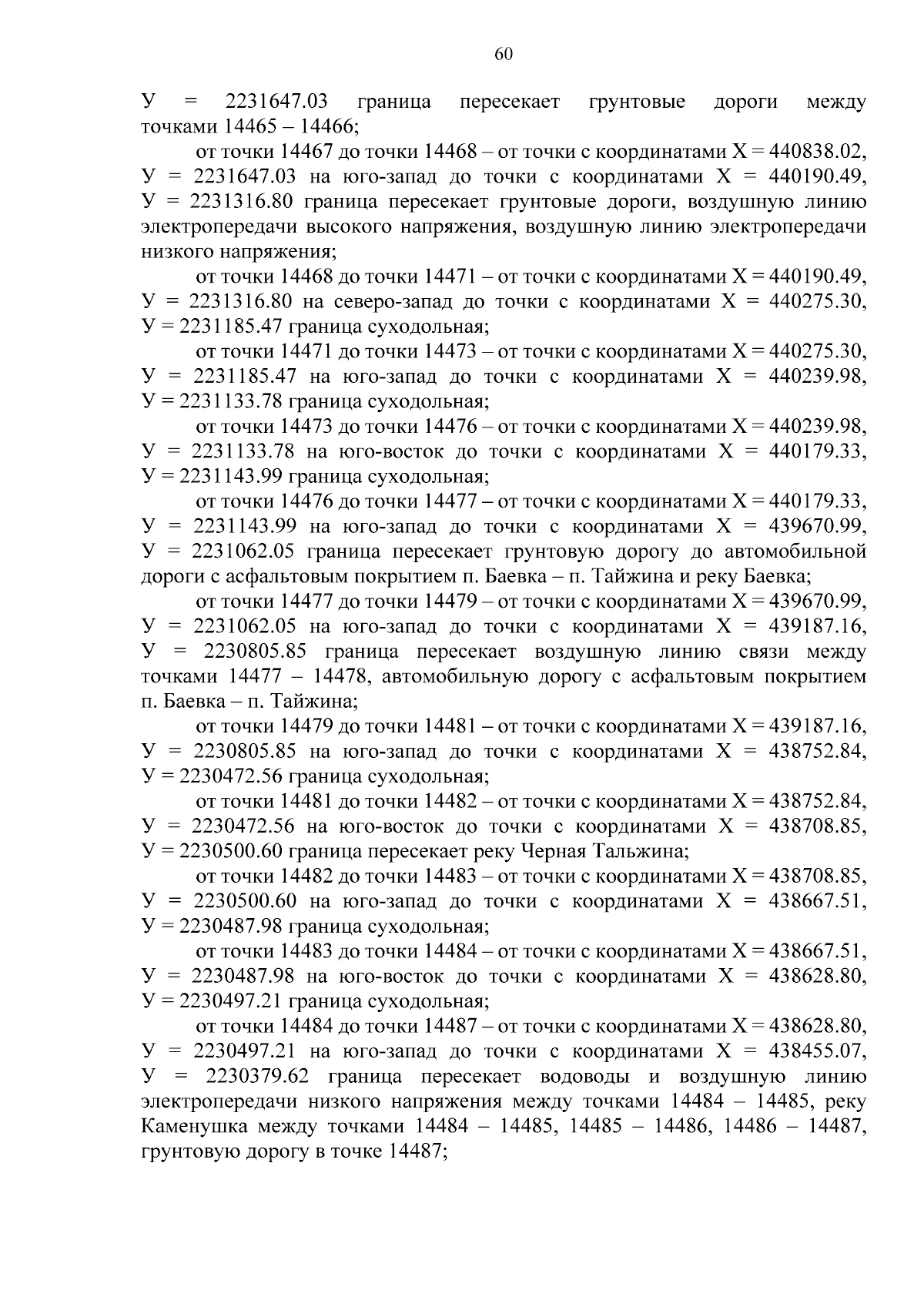 60

У = 2231647.03 граница пересекает грунтовые дороги между точками 14465 – 14466;

от точки 14467 до точки 14468 – от точки с координатами Х = 440838.02, У = 2231647.03 на юго-запад до точки с координатами Х = 440190.49, У = 2231316.80 граница пересекает грунтовые дороги, воздушную линию электропередачи высокого напряжения, воздушную линию электропередачи низкого напряжения;

от точки 14468 до точки 14471 – от точки с координатами Х = 440190.49, У = 2231316.80 на северо-запад до точки с координатами Х = 440275.30, У = 2231185.47 граница суходольная;

от точки 14471 до точки 14473 – от точки с координатами Х = 440275.30, У = 2231185.47 на юго-запад до точки с координатами Х = 440239.98, У = 2231133.78 граница суходольная;

от точки 14473 до точки 14476 – от точки с координатами Х = 440239.98, У = 2231133.78 на юго-восток до точки с координатами Х = 440179.33, У = 2231143.99 граница суходольная;

от точки 14476 до точки 14477 – от точки с координатами Х = 440179.33, У = 2231143.99 на юго-запад до точки с координатами Х = 439670.99, У = 2231062.05 граница пересекает грунтовую дорогу до автомобильной дороги с асфальтовым покрытием п. Баевка – п. Тайжина и реку Баевка;

от точки 14477 до точки 14479 – от точки с координатами Х = 439670.99, У = 2231062.05 на юго-запад до точки с координатами Х = 439187.16, У = 2230805.85 граница пересекает воздушную линию связи между точками 14477 – 14478, автомобильную дорогу с асфальтовым покрытием п. Баевка – п. Тайжина;

от точки 14479 до точки 14481 – от точки с координатами Х = 439187.16, У = 2230805.85 на юго-запад до точки с координатами Х = 438752.84, У = 2230472.56 граница суходольная;

от точки 14481 до точки 14482 – от точки с координатами Х = 438752.84, У = 2230472.56 на юго-восток до точки с координатами Х = 438708.85, У = 2230500.60 граница пересекает реку Черная Тальжина;

от точки 14482 до точки 14483 – от точки с координатами Х = 438708.85, У = 2230500.60 на юго-запад до точки с координатами Х = 438667.51, У = 2230487.98 граница суходольная;

от точки 14483 до точки 14484 – от точки с координатами Х = 438667.51, У = 2230487.98 на юго-восток до точки с координатами Х = 438628.80, У = 2230497.21 граница суходольная;

от точки 14484 до точки 14487 – от точки с координатами Х = 438628.80, У = 2230497.21 на юго-запад до точки с координатами Х = 438455.07, У = 2230379.62 граница пересекает водоводы и воздушную линию электропередачи низкого напряжения между точками 14484 – 14485, реку Каменушка между точками 14484 – 14485, 14485 – 14486, 14486 – 14487, грунтовую дорогу в точке 14487;